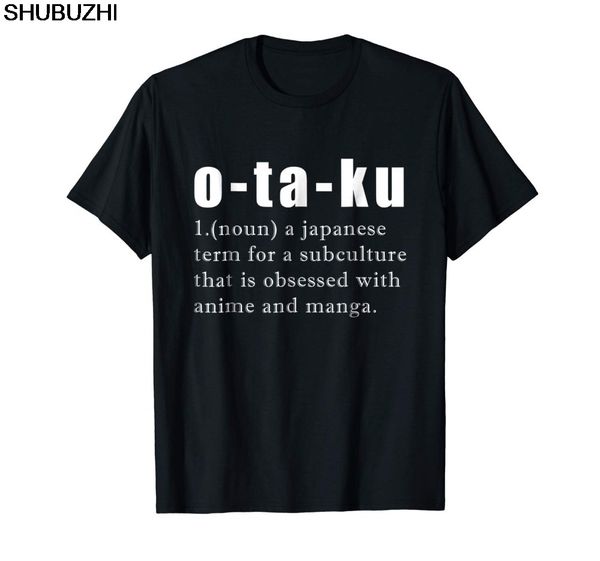 SHUBUZHI

o-ta-ku

1.(noun) a japanese term for a subculture that is obsessed with anime and manga.